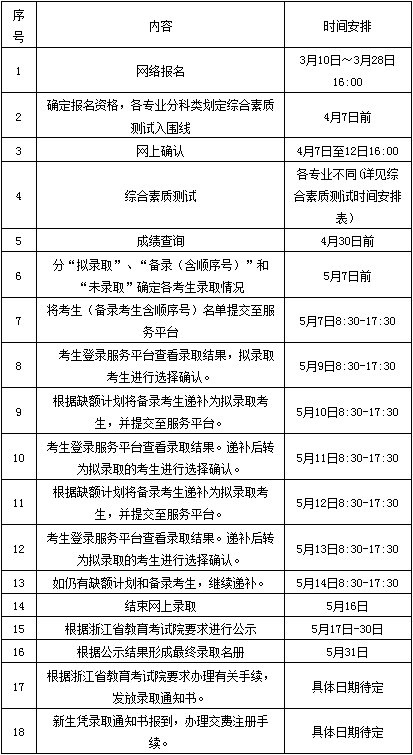 | 序号 | 内容 | 时间安排 |
|---|---|---|
| 1 | 网络报名 | 3月10日～3月28日16:00 |
| 2 | 确定报名资格，各专业分科类划定综合素质测试入围线 | 4月7日前 |
| 3 | 网上确认 | 4月7日至12日16:00 |
| 4 | 综合素质测试 | 各专业不同(详见综合素质测试时间安排表） |
| 5 | 成绩查询 | 4月30日前 |
| 6 | 分“拟录取”、“备录（含顺序号）”和“未录取”确定各考生录取情况 | 5月7日前 |
| 7 | 将考生（备录考生含顺序号）名单提交至服务平台 | 5月7日8:30-17:30 |
| 8 | 考生登录服务平台查看录取结果，拟录取考生进行选择确认。 | 5月9日8:30-17:30 |
| 9 | 根据缺额计划将备录考生递补为拟录取考生，并提交至服务平台。 | 5月10日8:30-17:30 |
| 10 | 考生登录服务平台查看录取结果。递补后转为拟录取的考生进行选择确认。 | 5月11日8:30-17:30 |
| 11 | 根据缺额计划将备录考生递补为拟录取考生，并提交至服务平台。 | 5月12日8:30-17:30 |
| 12 | 考生登录服务平台查看录取结果。递补后转为拟录取的考生进行选择确认。 | 5月13日8:30-17:30 |
| 13 | 如仍有缺额计划和备录考生，继续递补。 | 5月14日8:30-17:30 |
| 14 | 结束网上录取 | 5月16日 |
| 15 | 根据浙江省教育考试院要求进行公示 | 5月17日-30日 |
| 16 | 根据公示结果形成最终录取名册 | 5月31日 |
| 17 | 根据浙江省教育考试院要求办理有关手续，发放录取通知书。 | 具体日期待定 |
| 18 | 新生凭录取通知书报到，办理交费注册手续。 | 具体日期待定 |